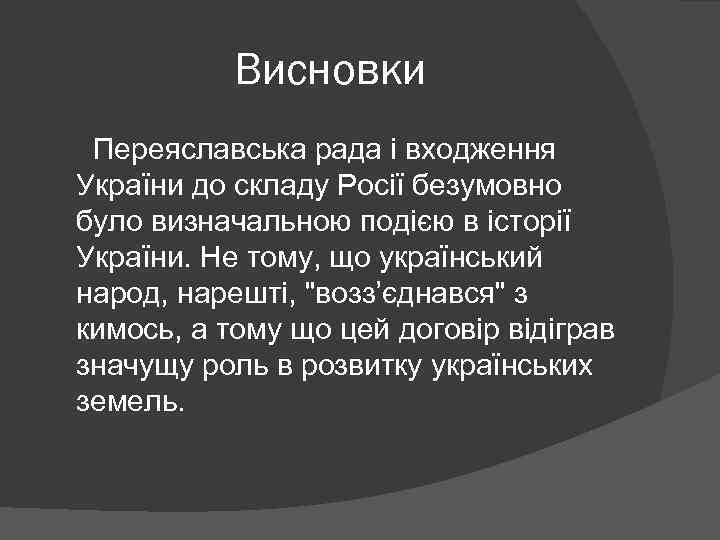 Висновки

Переяславська рада і входження України до складу Росії безумовно було визначальною подією в історії України. Не тому, що український народ, нарешті, "возз’єднався" з кимось, а тому що цей договір відіграв значущу роль в розвитку українських земель.